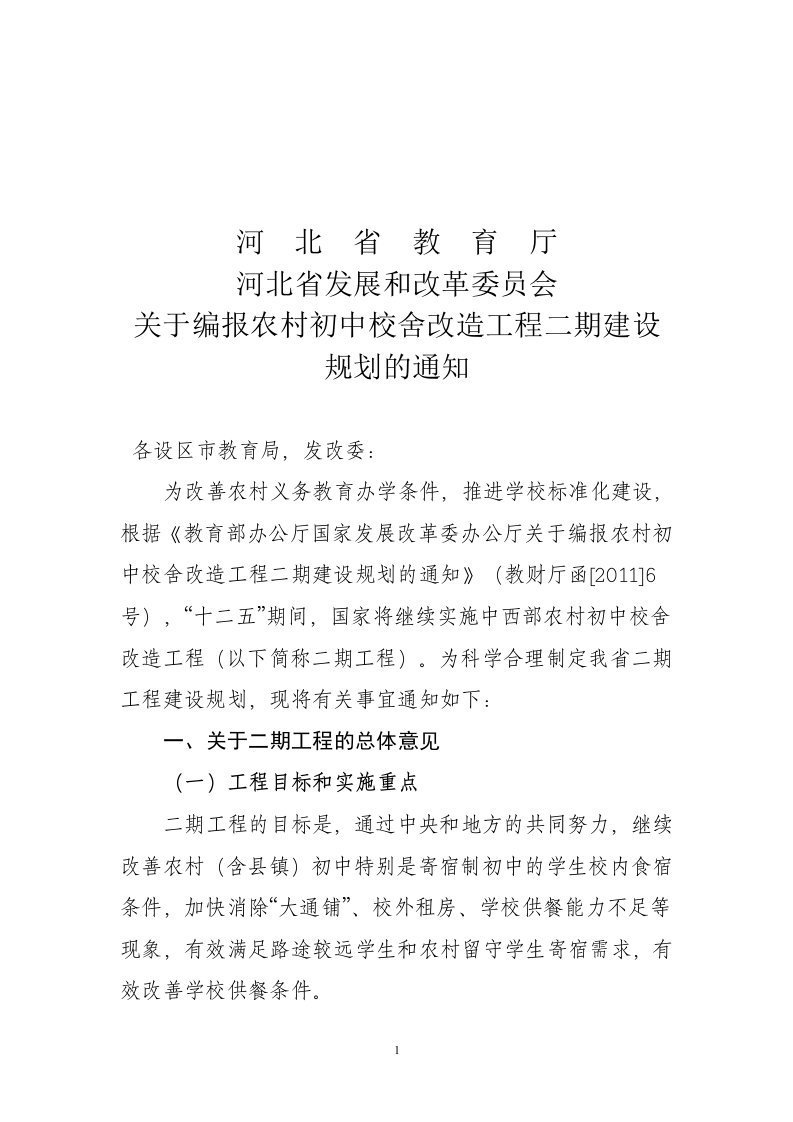 河 北 省 教 育 厅
河北省发展和改革委员会
关于编报农村初中校舍改造工程二期建设规划的通知

各设区市教育局，发改委：

为改善农村义务教育办学条件，推进学校标准化建设，根据《教育部办公厅国家发展改革委办公厅关于编报农村初中校舍改造工程二期建设规划的通知》（教财厅函[2011]6号），“十二五”期间，国家将继续实施中西部农村初中校舍改造工程（以下简称二期工程）。为科学合理制定我省二期工程建设规划，现将有关事宜通知如下：

一、关于二期工程的总体意见

（一）工程目标和实施重点

二期工程的目标是，通过中央和地方的共同努力，继续改善农村（含县镇）初中特别是寄宿制初中的学生校内食宿条件，加快消除“大通铺”、校外租房、学校供餐能力不足等现象，有效满足路途较远学生和农村留守学生寄宿需求，有效改善学校供餐条件。

1